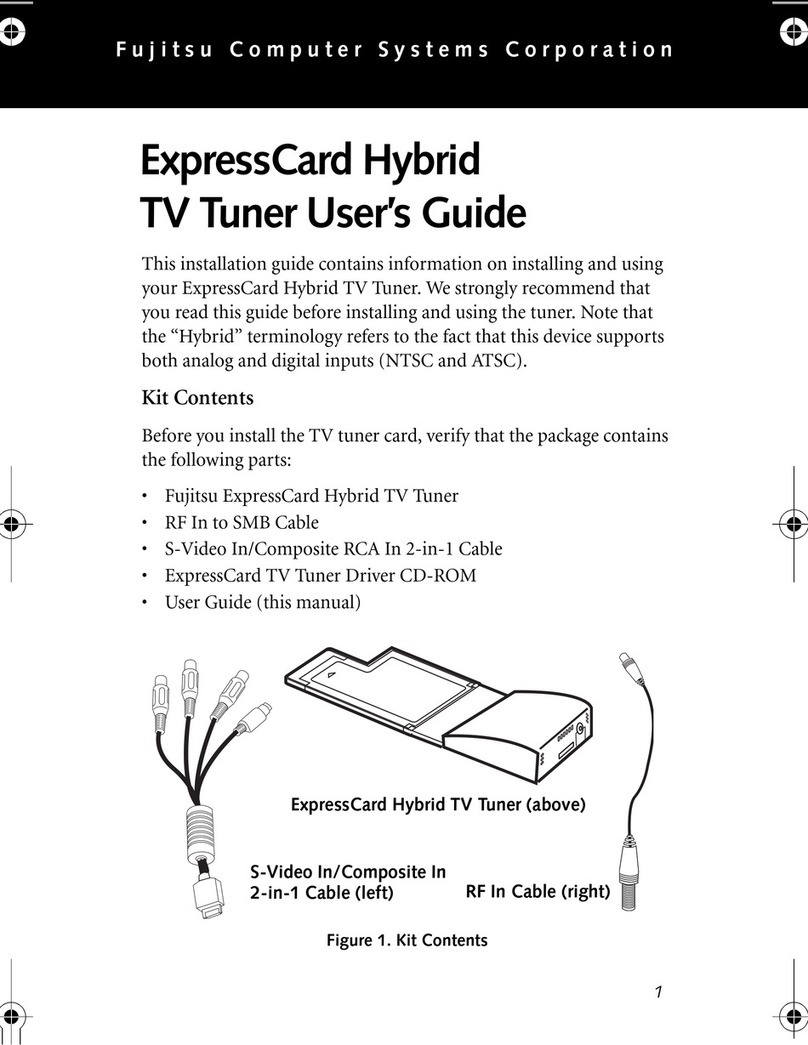 Fujitsu Computer Systems Corporation

ExpressCard Hybrid TV Tuner User's Guide

This installation guide contains information on installing and using your ExpressCard Hybrid TV Tuner. We strongly recommend that you read this guide before installing and using the tuner. Note that the "Hybrid" terminology refers to the fact that this device supports both analog and digital inputs (NTSC and ATSC).

Kit Contents

Before you install the TV tuner card, verify that the package contains the following parts:

• Fujitsu ExpressCard Hybrid TV Tuner
• RF In to SMB Cable
• S-Video In/Composite RCA In 2-in-1 Cable
• ExpressCard TV Tuner Driver CD-ROM
• User Guide (this manual)

ExpressCard Hybrid TV Tuner (above)

S-Video In/Composite In 2-in-1 Cable (left)

RF In Cable (right)

Figure 1. Kit Contents

1